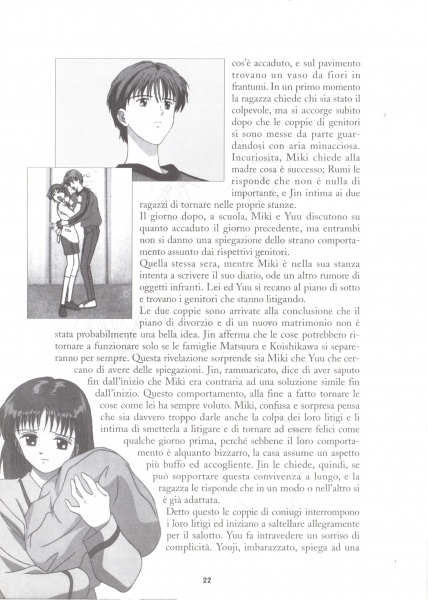 cos'è accaduto, e sul pavimento trovano un vaso da fiori in frantumi. In un primo momento la ragazza chiede chi sia stato il colpevole, ma si accorge subito dopo che le coppie di genitori si sono messe da parte guardandosi con aria minacciosa. Incuriosita, Miki chiede alla madre cosa è successo; Rumi le risponde che non è nulla di importante, e Jin intima ai due ragazzi di tornare nelle proprie stanze.
Il giorno dopo, a scuola, Miki e Yuu discutono su quanto accaduto il giorno precedente, ma entrambi non si danno una spiegazione dello strano comportamento assunto dai rispettivi genitori.
Quella stessa sera, mentre Miki è nella sua stanza intenta a scrivere il suo diario, ode un altro rumore di oggetti infranti. Lei ed Yuu si recano al piano di sotto e trovano i genitori che stanno litigando.
Le due coppie sono arrivate alla conclusione che il piano di divorzio e di un nuovo matrimonio non è stata probabilmente una bella idea. Jin afferma che le cose potrebbero ritornare a funzionare solo se le famiglie Matsuura e Koishikawa si separeranno per sempre. Questa rivelazione sorprende sia Miki che Yuu che cercano di avere delle spiegazioni. Jin, rammaricato, dice di aver saputo fin dall'inizio che Miki era contraria ad una soluzione simile fin dall'inizio. Questo comportamento, alla fine a fatto tornare le cose come lei ha sempre voluto. Miki, confusa e sorpresa pensa che sia davvero troppo darle anche la colpa dei loro litigi e li intima di smetterla a litigare e di tornare ad essere felici come qualche giorno prima, perché sebbene il loro comportamento è alquanto bizzarro, la casa assume un aspetto più buffo ed accogliente. Jin le chiede, quindi, se può sopportare questa convivenza a lungo, e la ragazza le risponde che in un modo o nell'altro si è già adattata.
Detto questo le coppie di coniugi interrompono i loro litigi ed iniziano a saltellare allegramente per il salotto. Yuu fa intravedere un sorriso di complicità. Youji, imbarazzato, spiega ad una

22